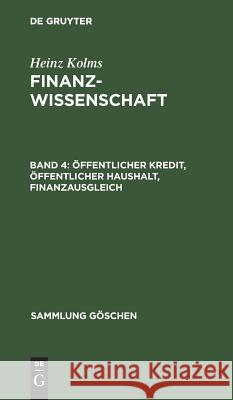 DE GRUYTER

Heinz Kolms
FINANZ-WISSENSCHAFT

BAND 4: ÖFFENTLICHER KREDIT, ÖFFENTLICHER HAUSHALT, FINANZAUSGLEICH

SAMMLUNG GÖSCHEN

DE G

Kraina Książek